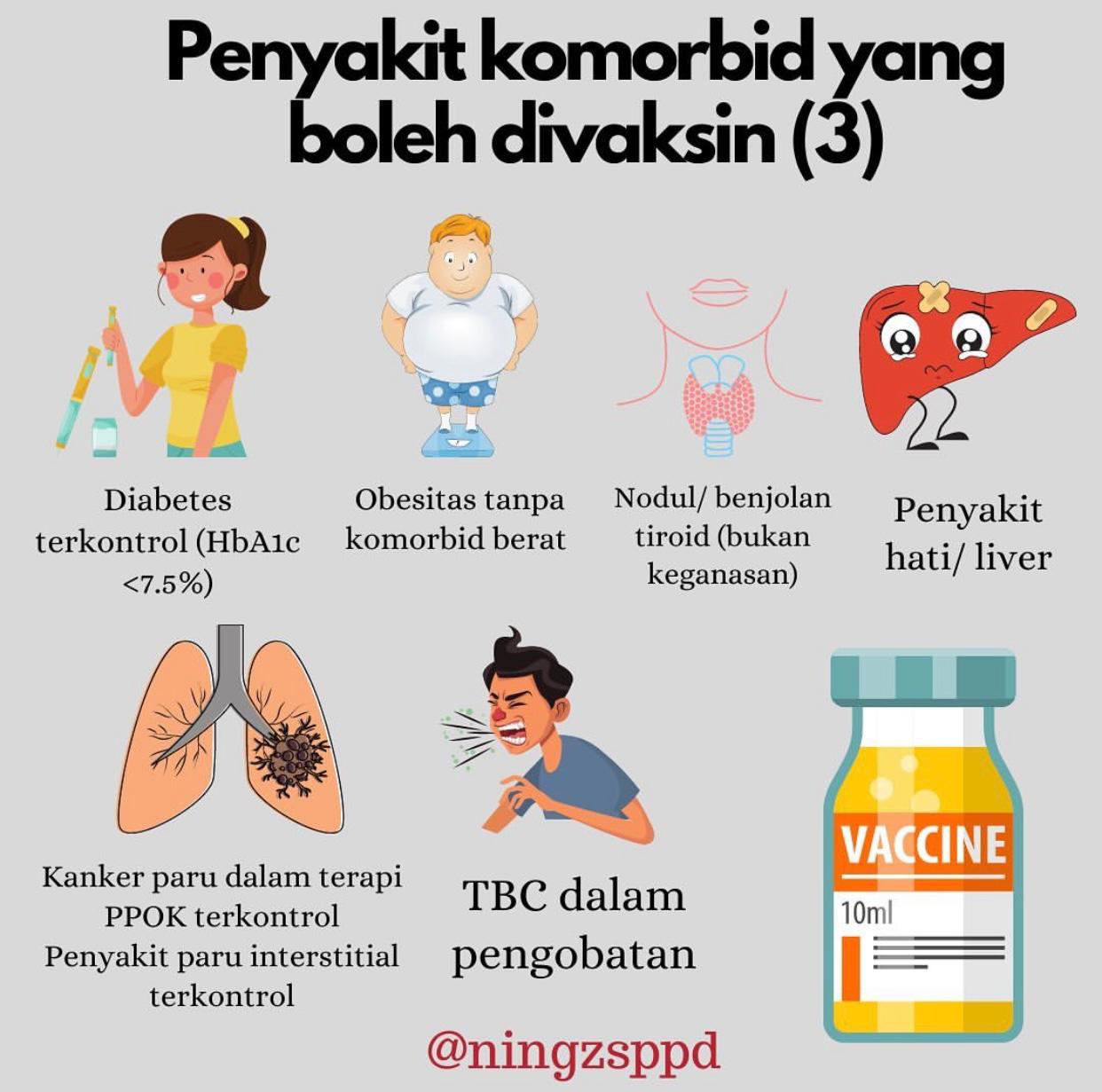 Penyakit komorbid yang boleh divaksin (3)

Diabetes terkontrol (HbA1c <7.5%)

Obesitas tanpa komorbid berat

Nodul/ benjolan tiroid (bukan keganasan)

Penyakit hati/ liver

Kanker paru dalam terapi
PPOK terkontrol
Penyakit paru interstitial terkontrol

TBC dalam pengobatan

VACCINE
10ml

@ningzsppd